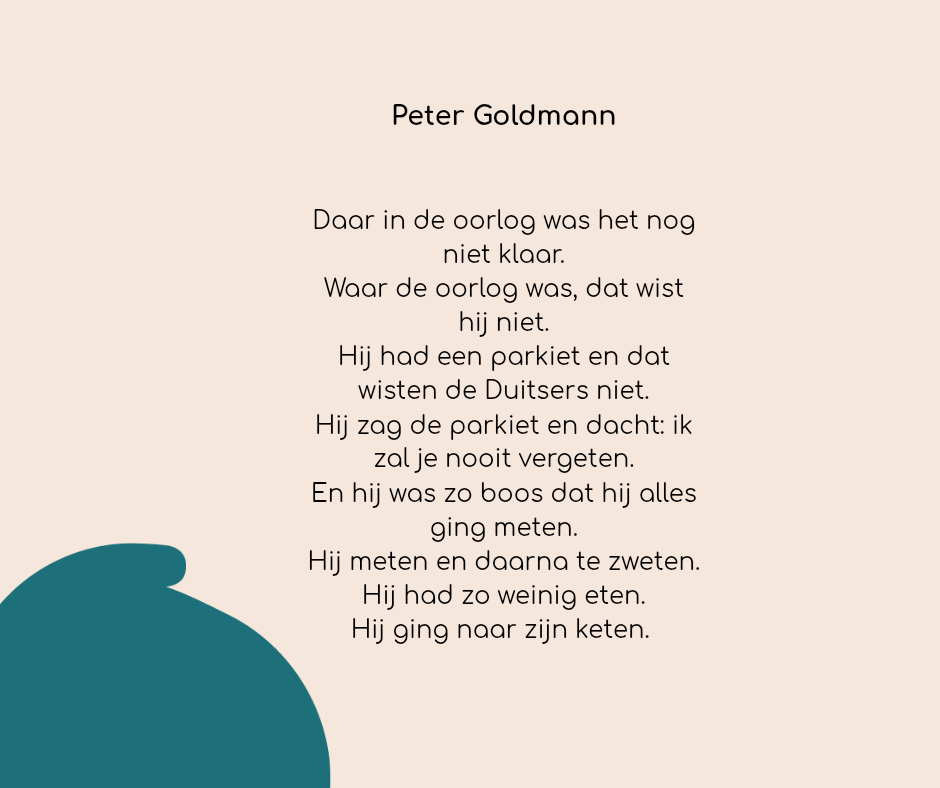 Peter Goldmann

Daar in de oorlog was het nog niet klaar.
Waar de oorlog was, dat wist hij niet.
Hij had een parkiet en dat wisten de Duitsers niet.
Hij zag de parkiet en dacht: ik zal je nooit vergeten.
En hij was zo boos dat hij alles ging meten.
Hij meten en daarna te zweten.
Hij had zo weinig eten.
Hij ging naar zijn keten.